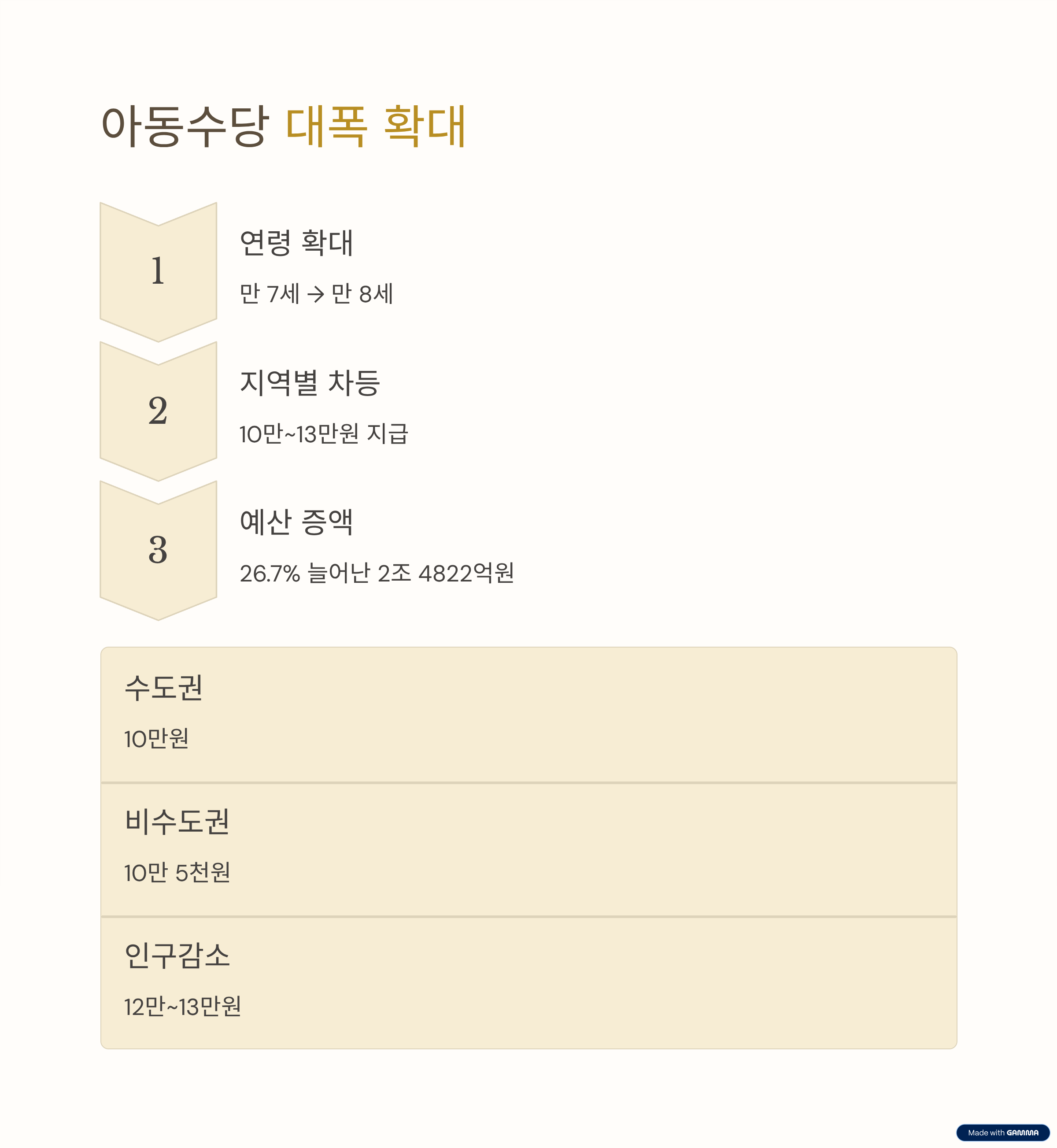 아동수당 대폭 확대

1

연령 확대

만 7세 → 만 8세

2

지역별 차등

10만~13만원 지급

3

예산 증액

26.7% 늘어난 2조 4822억원

수도권

10만원

비수도권

10만 5천원

인구감소

12만~13만원

Made with GAMMA